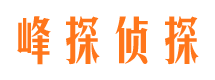 峰探侦探